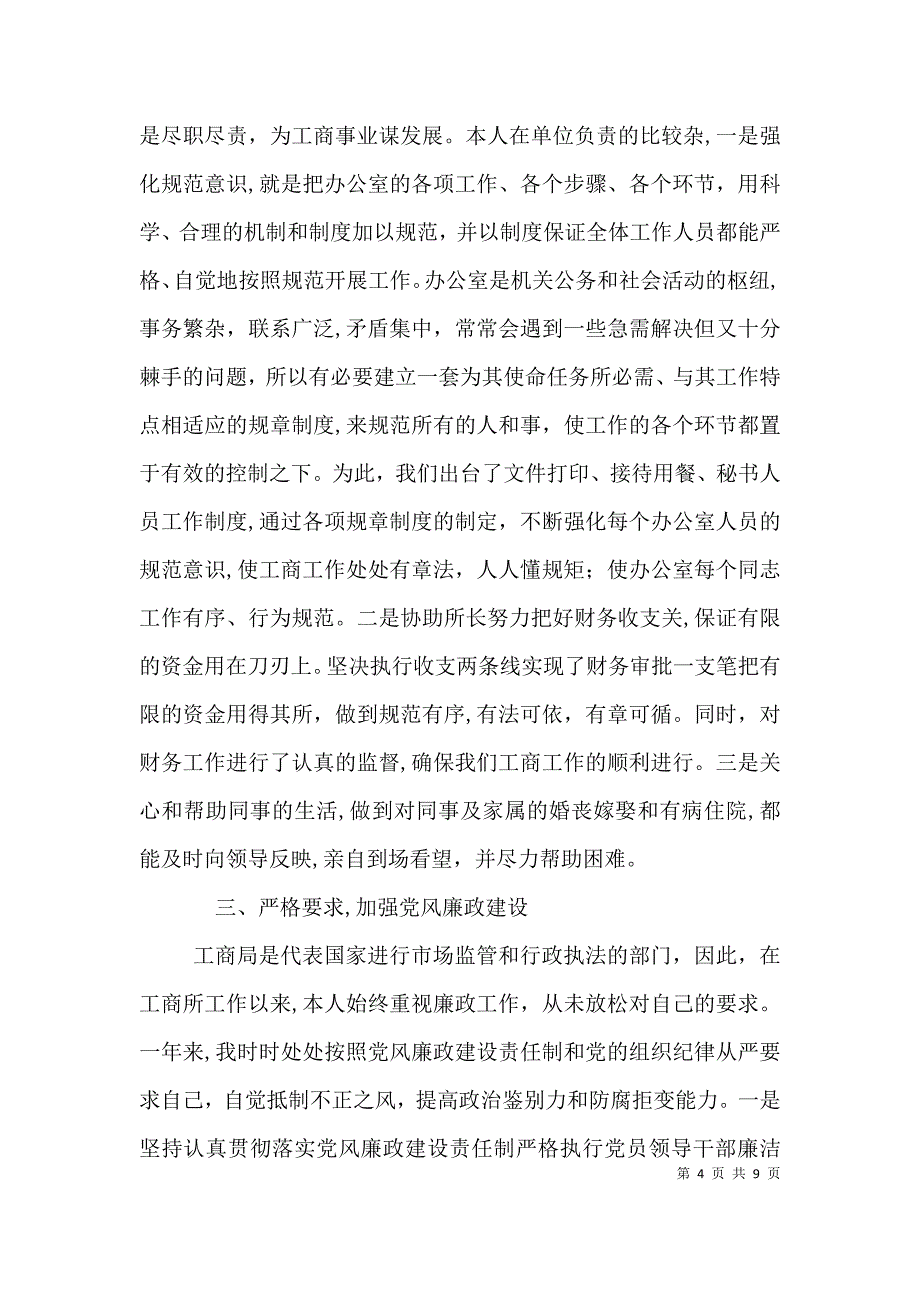 是尽职尽责，为工商事业谋发展。本人在单位负责的比较杂，一是强化规范意识，就是把办公室的各项工作、各个步骤、各个环节，用科学、合理的机制和制度加以规范，并以制度保证全体工作人员都能严格、自觉地按照规范开展工作。办公室是机关公务和社会活动的枢纽，事务繁杂，联系广泛，矛盾集中，常常会遇到一些急需解决但又十分棘手的问题，所以有必要建立一套为其使命任务所必需、与其工作特点相适应的规章制度，来规范所有的人和事，使工作的各个环节都置于有效的控制之下。为此，我们出台了文件打印、接待用餐、秘书人员工作制度，通过各项规章制度的制定，不断强化每个办公室人员的规范意识，使工商工作处处有章法，人人懂规矩；使办公室每个同志工作有序、行为规范。二是协助所长努力把好财务收支关，保证有限的资金用在刀刃上。坚决执行收支两条线实现了财务审批一支笔把有限的资金用得其所，做到规范有序，有法可依，有章可循。同时，对财务工作进行了认真的监督，确保我们工商工作的顺利进行。三是关心和帮助同事的生活，做到对同事及家属的婚丧嫁娶和有病住院，都能及时向领导反映，亲自到场看望，并尽力帮助困难。

三、严格要求，加强党风廉政建设

工商局是代表国家进行市场监管和行政执法的部门，因此，在工商所工作以来，本人始终重视廉政工作，从未放松对自己的要求。一年来，我时时处处按照党风廉政建设责任制和党的组织纪律从严要求自己，自觉抵制不正之风，提高政治鉴别力和防腐拒变能力。一是坚持认真贯彻落实党风廉政建设责任制严格执行党员领导干部廉洁

第 4 页 共 9 页